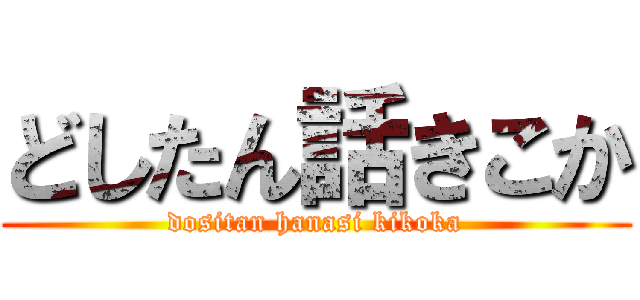 どしたん話きこか

dositan hanasi kikoka